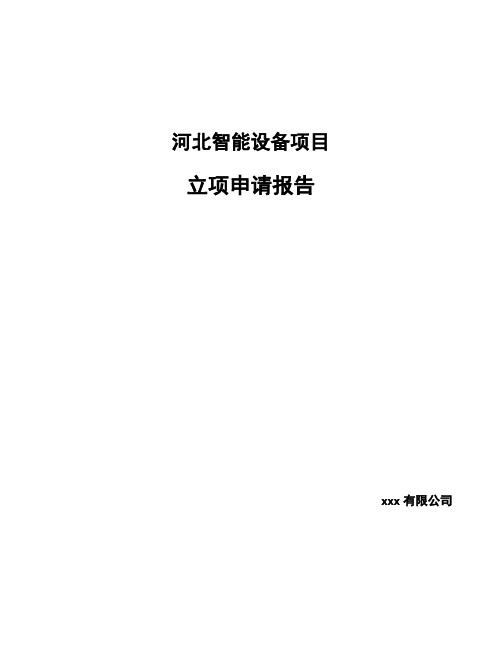 河北智能设备项目

立项申请报告

xxx 有限公司